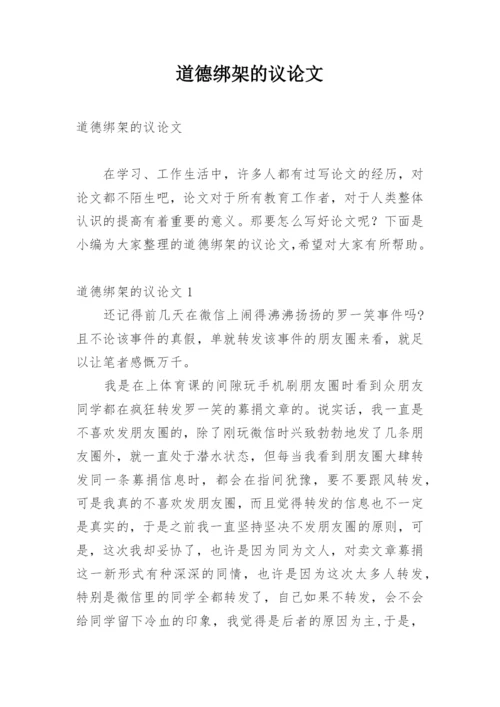 道德绑架的议论文

道德绑架的议论文

在学习、工作生活中，许多人都有过写论文的经历，对论文都不陌生吧，论文对于所有教育工作者，对于人类整体认识的提高有着重要的意义。那要怎么写好论文呢？下面是小编为大家整理的道德绑架的议论文，希望对大家有所帮助。

道德绑架的议论文 1

还记得前几天在微信上闹得沸沸扬扬的罗一笑事件吗？且不论该事件的真假，单就转发该事件的朋友圈来看，就足以让笔者感慨万千。

我是在上体育课的间隙玩手机刷朋友圈时看到众朋友同学都在疯狂转发罗一笑的募捐文章的。说实话，我一直是不喜欢发朋友圈的，除了刚玩微信时兴致勃勃地发了几条朋友圈外，就一直处于潜水状态，但每当我看到朋友圈大肆转发同一条募捐信息时，都会在指间犹豫，要不要跟风转发，可是我真的不喜欢发朋友圈，而且觉得转发的信息也不一定是真实的，于是之前我一直坚持坚决不发朋友圈的原则，可是，这次我却妥协了，也许是因为同为文人，对卖文章募捐这一新形式有种深深的同情，也许是因为这次太多人转发，特别是微信里的同学全都转发了，自己如果不转发，会不会给同学留下冷血的印象，我觉得是后者的原因为主，于是，